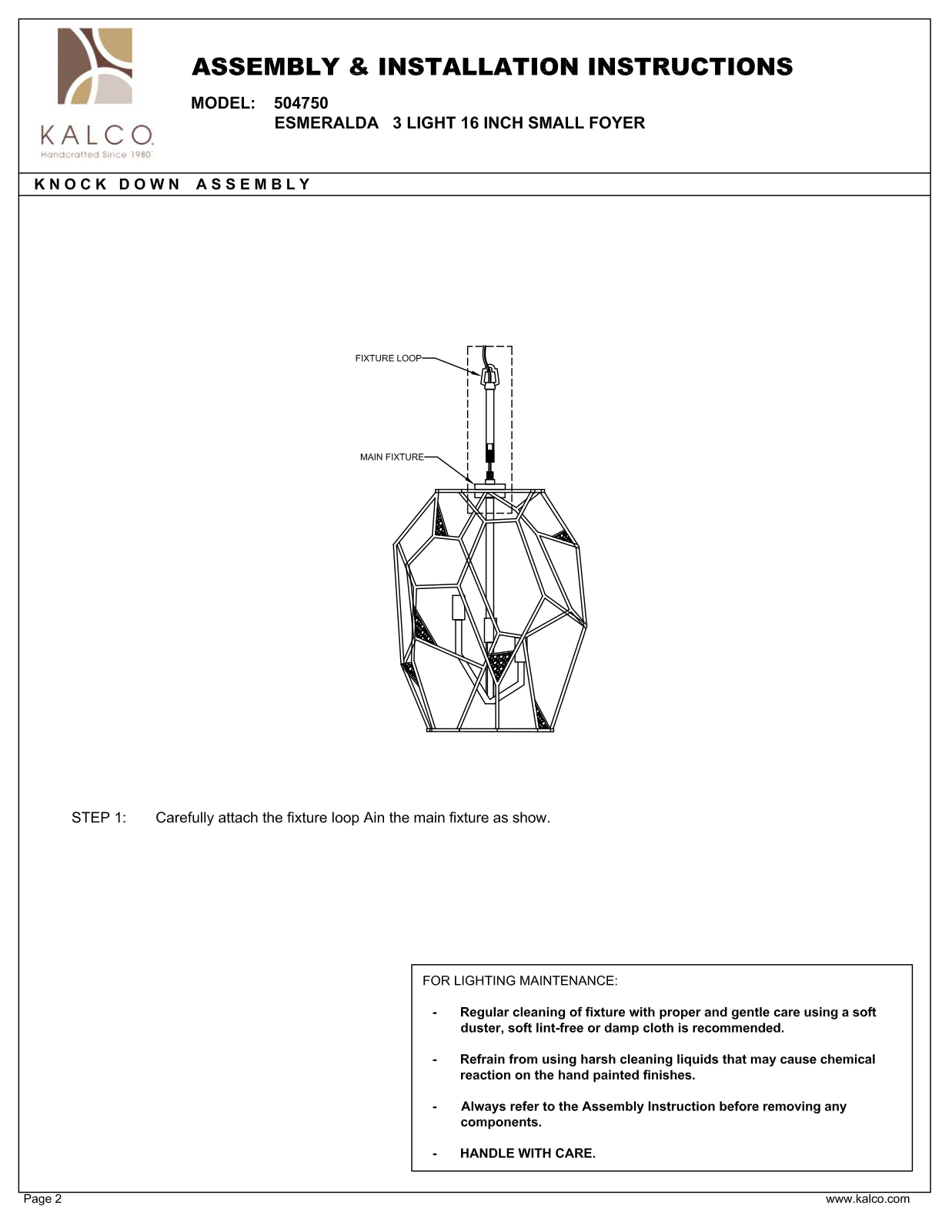 KALCO
Handcrafted Since 1980

ASSEMBLY & INSTALLATION INSTRUCTIONS

MODEL: 504750
ESMERALDA 3 LIGHT 16 INCH SMALL FOYER

KNOCK DOWN ASSEMBLY

FIXTURE LOOP

MAIN FIXTURE

STEP 1: Carefully attach the fixture loop Ain the main fixture as show.

FOR LIGHTING MAINTENANCE:

- Regular cleaning of fixture with proper and gentle care using a soft duster, soft lint-free or damp cloth is recommended.

- Refrain from using harsh cleaning liquids that may cause chemical reaction on the hand painted finishes.

- Always refer to the Assembly Instruction before removing any components.

- HANDLE WITH CARE.

Page 2

www.kalco.com